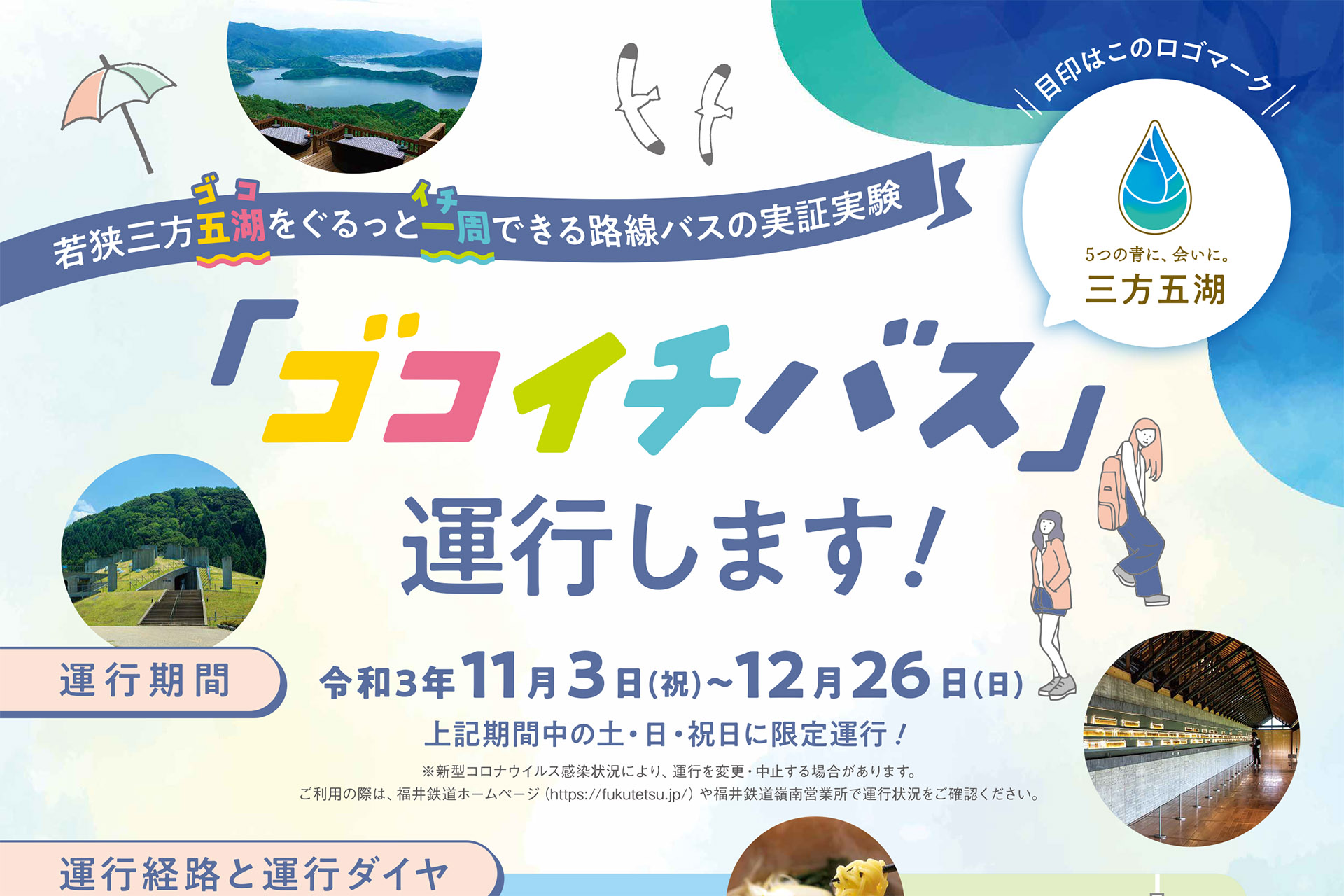 目印はこのロゴマーク

5つの青に、会いに。
三方五湖

若狭三方五湖（ゴコ）をぐるっと一周（イチ）できる路線バスの実証実験

「ゴコイチバス」
運行します！

運行期間

令和3年11月3日(祝)~12月26日(日)
上記期間中の土・日・祝日に限定運行！
※新型コロナウイルス感染状況により、運行を変更・中止する場合があります。
ご利用の際は、福井鉄道ホームページ（https://fukutetsu.jp/）や福井鉄道嶺南営業所で運行状況をご確認ください。

運行経路と運行ダイヤ